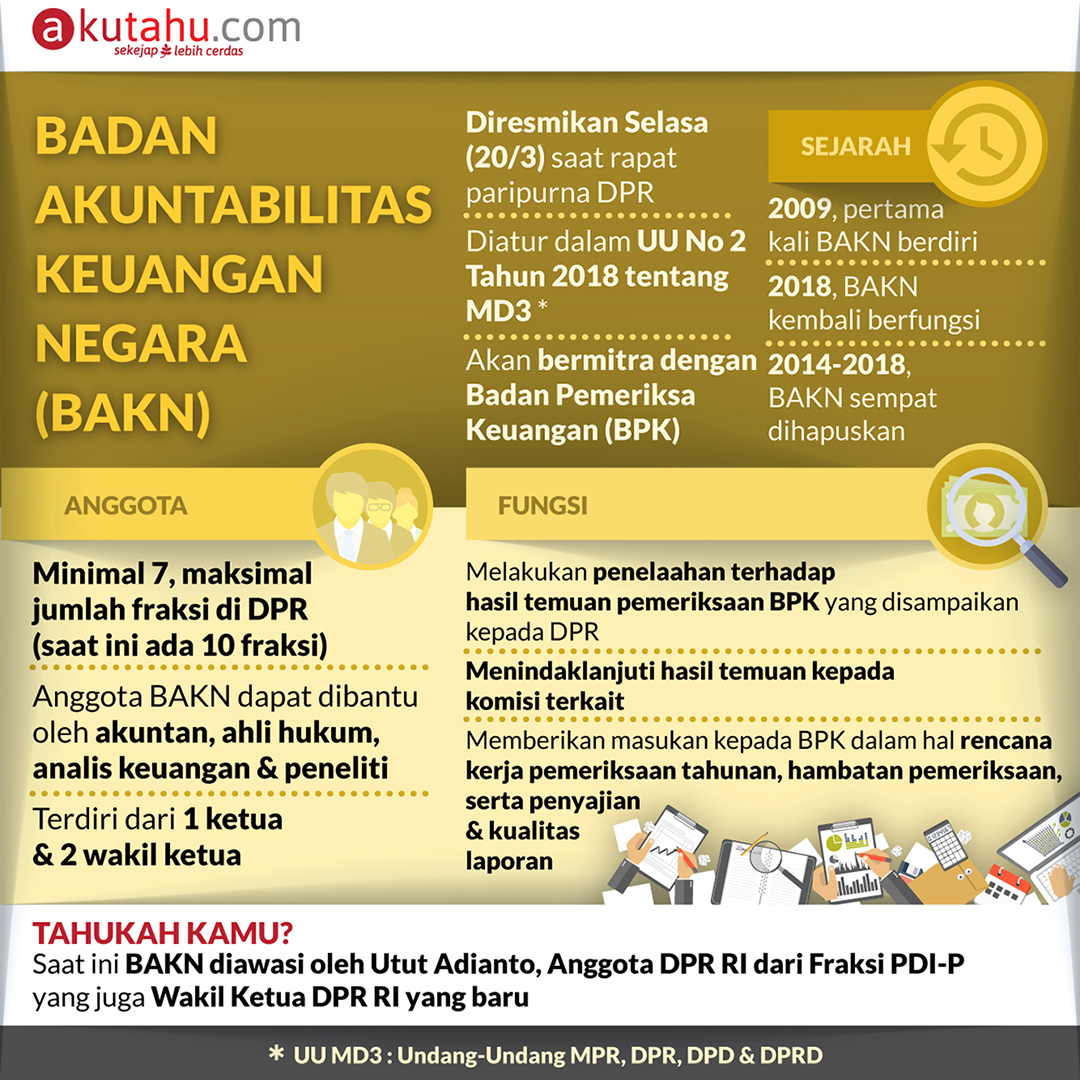 akutahu.com
sekejap lebih cerdas

BADAN AKUNTABILITAS KEUANGAN NEGARA (BAKN)

Diresmikan Selasa (20/3) saat rapat paripurna DPR

Diatur dalam UU No 2 Tahun 2018 tentang MD3 *

Akan bermitra dengan Badan Pemeriksa Keuangan (BPK)

SEJARAH

2009, pertama kali BAKN berdiri

2018, BAKN kembali berfungsi

2014-2018, BAKN sempat dihapuskan

ANGGOTA

Minimal 7, maksimal jumlah fraksi di DPR (saat ini ada 10 fraksi)

Anggota BAKN dapat dibantu oleh akuntan, ahli hukum, analis keuangan & peneliti

Terdiri dari 1 ketua & 2 wakil ketua

FUNGSI

Melakukan penelaahan terhadap hasil temuan pemeriksaan BPK yang disampaikan kepada DPR

Menindaklanjuti hasil temuan kepada komisi terkait

Memberikan masukan kepada BPK dalam hal rencana kerja pemeriksaan tahunan, hambatan pemeriksaan, serta penyajian & kualitas laporan

TAHUKAH KAMU?
Saat ini BAKN diawasi oleh Utut Adianto, Anggota DPR RI dari Fraksi PDI-P yang juga Wakil Ketua DPR RI yang baru

* UU MD3 : Undang-Undang MPR, DPR, DPD & DPRD